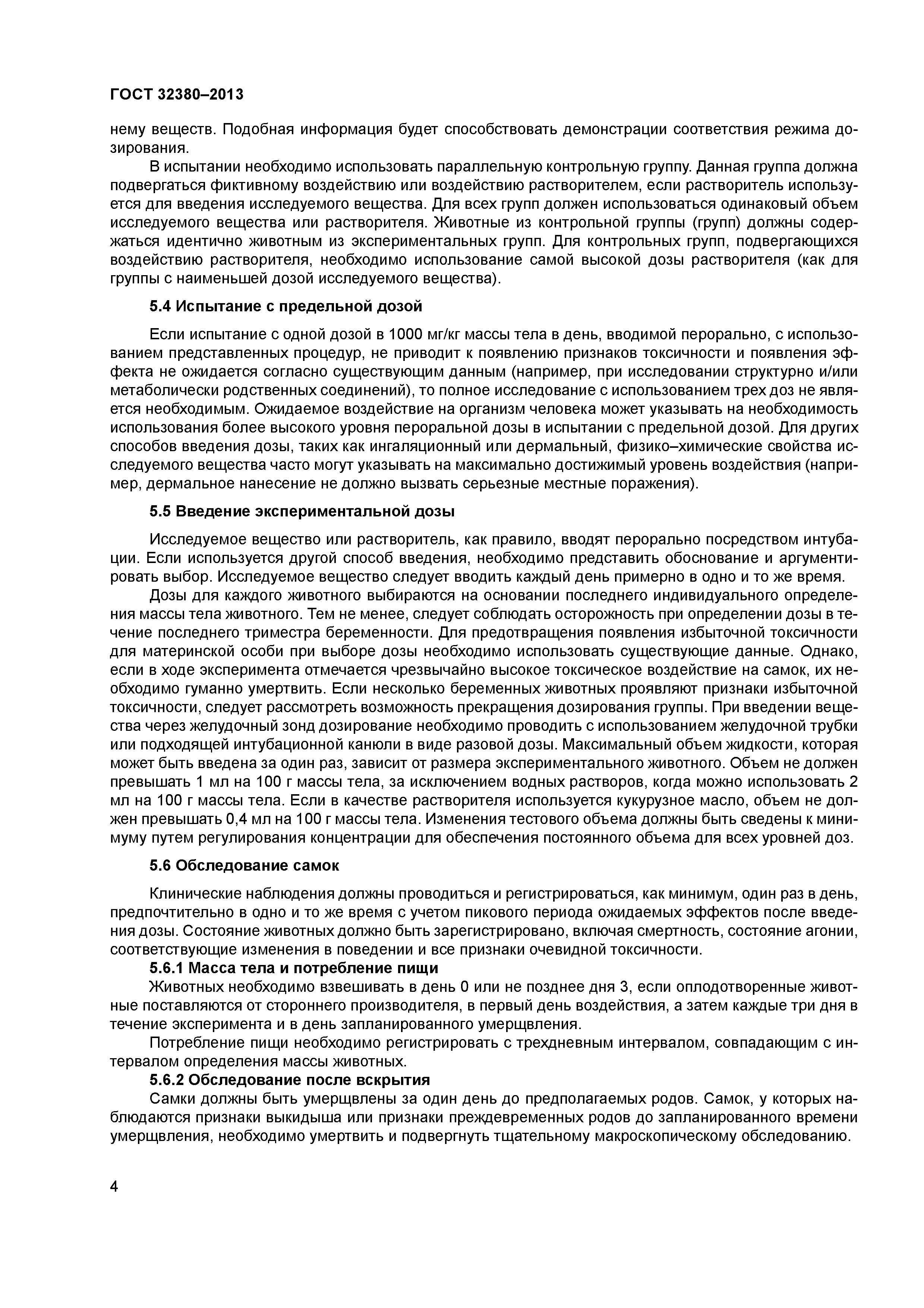 ГОСТ 32380–2013

нему веществ. Подобная информация будет способствовать демонстрации соответствия режима дозирования.

В испытании необходимо использовать параллельную контрольную группу. Данная группа должна подвергаться фиктивному воздействию или воздействию растворителем, если растворитель используется для введения исследуемого вещества. Для всех групп должен использоваться одинаковый объем исследуемого вещества или растворителя. Животные из контрольной группы (групп) должны содержаться идентично животным из экспериментальных групп. Для контрольных групп, подвергающихся воздействию растворителя, необходимо использование самой высокой дозы растворителя (как для группы с наименьшей дозой исследуемого вещества).

5.4 Испытание с предельной дозой

Если испытание с одной дозой в 1000 мг/кг массы тела в день, вводимой перорально, с использованием представленных процедур, не приводит к появлению признаков токсичности и появления эффекта не ожидается согласно существующим данным (например, при исследовании структурно и/или метаболически родственных соединений), то полное исследование с использованием трех доз не является необходимым. Ожидаемое воздействие на организм человека может указывать на необходимость использования более высокого уровня пероральной дозы в испытании с предельной дозой. Для других способов введения дозы, таких как ингаляционный или дермальный, физико–химические свойства исследуемого вещества часто могут указывать на максимально достижимый уровень воздействия (например, дермальное нанесение не должно вызвать серьезные местные поражения).

5.5 Введение экспериментальной дозы

Исследуемое вещество или растворитель, как правило, вводят перорально посредством интубации. Если используется другой способ введения, необходимо представить обоснование и аргументировать выбор. Исследуемое вещество следует вводить каждый день примерно в одно и то же время.

Дозы для каждого животного выбираются на основании последнего индивидуального определения массы тела животного. Тем не менее, следует соблюдать осторожность при определении дозы в течение последнего триместра беременности. Для предотвращения появления избыточной токсичности для материнской особи при выборе дозы необходимо использовать существующие данные. Однако, если в ходе эксперимента отмечается чрезвычайно высокое токсическое воздействие на самок, их необходимо гуманно умертвить. Если несколько беременных животных проявляют признаки избыточной токсичности, следует рассмотреть возможность прекращения дозирования группы. При введении вещества через желудочный зонд дозирование необходимо проводить с использованием желудочной трубки или подходящей интубационной канюли в виде разовой дозы. Максимальный объем жидкости, которая может быть введена за один раз, зависит от размера экспериментального животного. Объем не должен превышать 1 мл на 100 г массы тела, за исключением водных растворов, когда можно использовать 2 мл на 100 г массы тела. Если в качестве растворителя используется кукурузное масло, объем не должен превышать 0,4 мл на 100 г массы тела. Изменения тестового объема должны быть сведены к минимуму путем регулирования концентрации для обеспечения постоянного объема для всех уровней доз.

5.6 Обследование самок

Клинические наблюдения должны проводиться и регистрироваться, как минимум, один раз в день, предпочтительно в одно и то же время с учетом пикового периода ожидаемых эффектов после введения дозы. Состояние животных должно быть зарегистрировано, включая смертность, состояние агонии, соответствующие изменения в поведении и все признаки очевидной токсичности.

5.6.1 Масса тела и потребление пищи

Животных необходимо взвешивать в день 0 или не позднее дня 3, если оплодотворенные животные поставляются от стороннего производителя, в первый день воздействия, а затем каждые три дня в течение эксперимента и в день запланированного умерщвления.

Потребление пищи необходимо регистрировать с трехдневным интервалом, совпадающим с интервалом определения массы животных.

5.6.2 Обследование после вскрытия

Самки должны быть умерщвлены за один день до предполагаемых родов. Самок, у которых наблюдаются признаки выкидыша или признаки преждевременных родов до запланированного времени умерщвления, необходимо умертвить и подвергнуть тщательному макроскопическому обследованию.

4